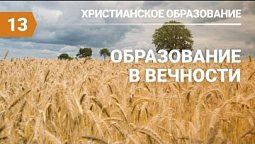 13

ХРИСТИАНСКОЕ ОБРАЗОВАНИЕ

ОБРАЗОВАНИЕ В ВЕЧНОСТИ